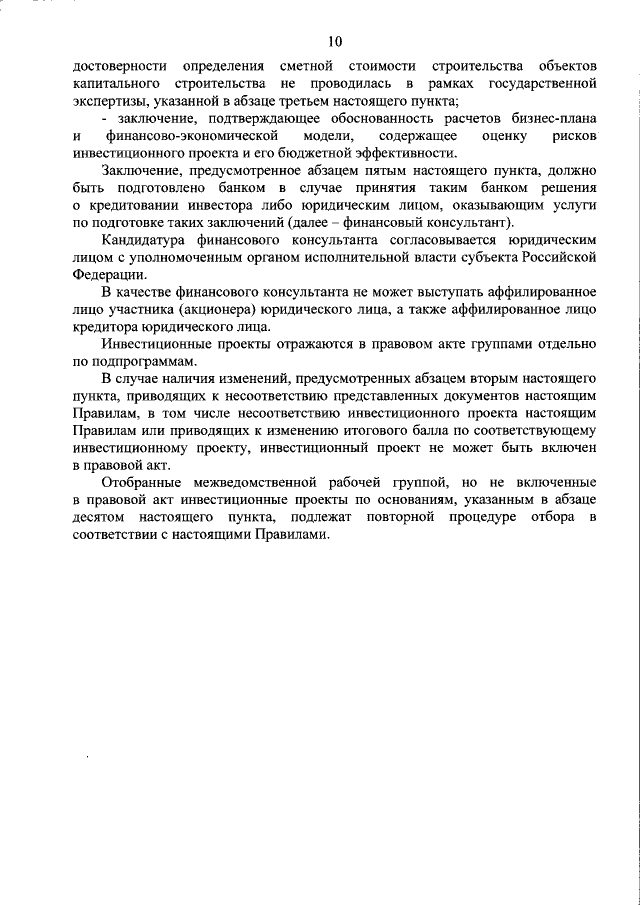 10

достоверности определения сметной стоимости строительства объектов капитального строительства не проводилась в рамках государственной экспертизы, указанной в абзаце третьем настоящего пункта;

- заключение, подтверждающее обоснованность расчетов бизнес-плана и финансово-экономической модели, содержащее оценку рисков инвестиционного проекта и его бюджетной эффективности.

Заключение, предусмотренное абзацем пятым настоящего пункта, должно быть подготовлено банком в случае принятия таким банком решения о кредитовании инвестора либо юридическим лицом, оказывающим услуги по подготовке таких заключений (далее – финансовый консультант).

Кандидатура финансового консультанта согласовывается юридическим лицом с уполномоченным органом исполнительной власти субъекта Российской Федерации.

В качестве финансового консультанта не может выступать аффилированное лицо участника (акционера) юридического лица, а также аффилированное лицо кредитора юридического лица.

Инвестиционные проекты отражаются в правовом акте группами отдельно по подпрограммам.

В случае наличия изменений, предусмотренных абзацем вторым настоящего пункта, приводящих к несоответствию представленных документов настоящим Правилам, в том числе несоответствию инвестиционного проекта настоящим Правилам или приводящих к изменению итогового балла по соответствующему инвестиционному проекту, инвестиционный проект не может быть включен в правовой акт.

Отобранные межведомственной рабочей группой, но не включенные в правовой акт инвестиционные проекты по основаниям, указанным в абзаце десятом настоящего пункта, подлежат повторной процедуре отбора в соответствии с настоящими Правилами.